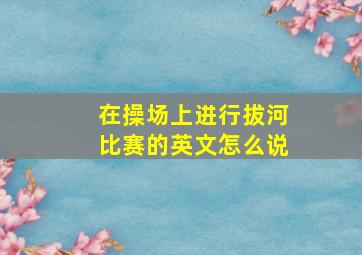 在操场上进行拔河比赛的英文怎么说